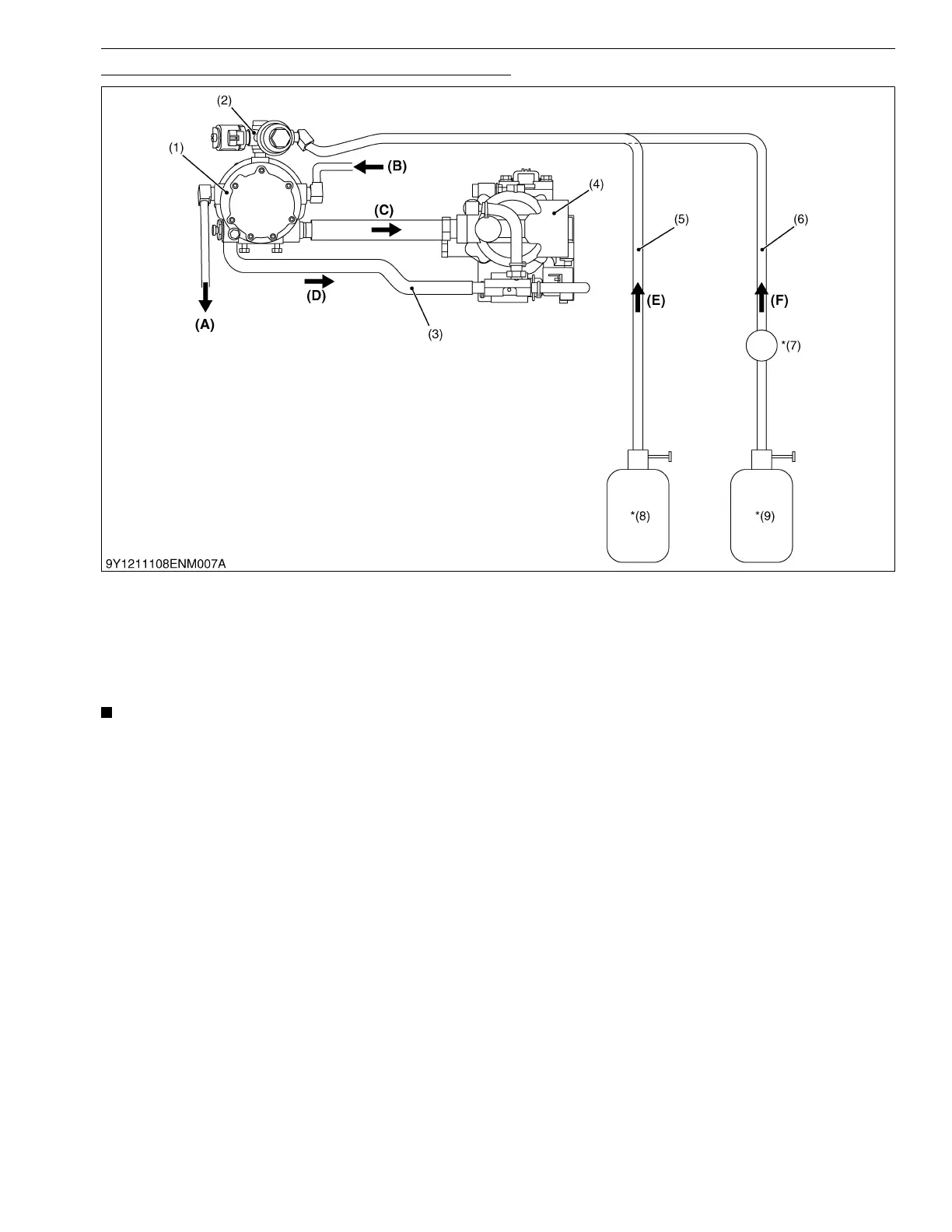 (2)
(1)
(B)
(4)
(C)
(5)
(6)
(D)
(E)
(F)
(A)
(3)
*(7)
*(8)
*(9)
9Y1211108ENM007A